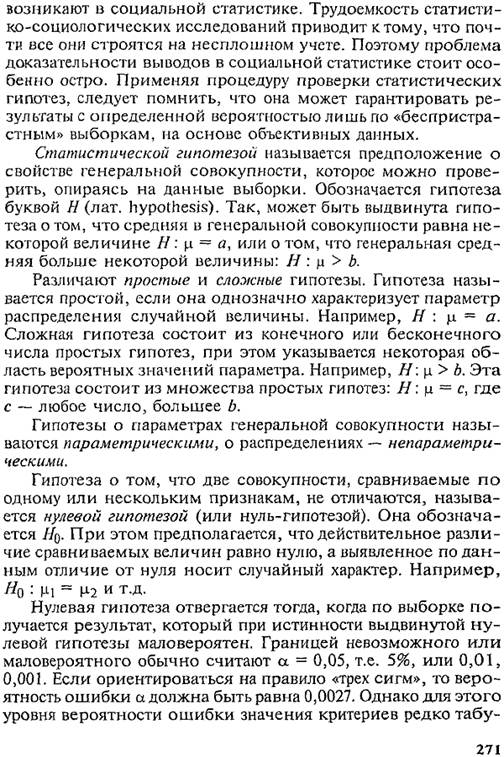 возникают в социальной статистике. Трудоемкость статистико-социологических исследований приводит к тому, что почти все они строятся на несплошном учете. Поэтому проблема доказательности выводов в социальной статистике стоит особенно остро. Применяя процедуру проверки статистических гипотез, следует помнить, что она может гарантировать результаты с определенной вероятностью лишь по «беспристрастным» выборкам, на основе объективных данных.

Статистической гипотезой называется предположение о свойстве генеральной совокупности, которое можно проверить, опираясь на данные выборки. Обозначается гипотеза буквой H (лат. hypothesis). Так, может быть выдвинута гипотеза о том, что средняя в генеральной совокупности равна некоторой величине $H : \mu = a$, или о том, что генеральная средняя больше некоторой величины: $H : \mu > b$.

Различают простые и сложные гипотезы. Гипотеза называется простой, если она однозначно характеризует параметр распределения случайной величины. Например, $H : \mu = a$. Сложная гипотеза состоит из конечного или бесконечного числа простых гипотез, при этом указывается некоторая область вероятных значений параметра. Например, $H : \mu > b$. Эта гипотеза состоит из множества простых гипотез: $H : \mu = c$, где c — любое число, большее b.

Гипотезы о параметрах генеральной совокупности называются параметрическими, о распределениях — непараметрическими.

Гипотеза о том, что две совокупности, сравниваемые по одному или нескольким признакам, не отличаются, называется нулевой гипотезой (или нуль-гипотезой). Она обозначается $H_0$. При этом предполагается, что действительное различие сравниваемых величин равно нулю, а выявленное по данным отличие от нуля носит случайный характер. Например, $H_0 : \mu_1 = \mu_2$ и т.д.

Нулевая гипотеза отвергается тогда, когда по выборке получается результат, который при истинности выдвинутой нулевой гипотезы маловероятен. Границей невозможного или маловероятного обычно считают $\alpha = 0,05$, т.е. 5%, или 0,01, 0,001. Если ориентироваться на правило «трех сигм», то вероятность ошибки $\alpha$ должна быть равна 0,0027. Однако для этого уровня вероятности ошибки значения критериев редко табу-

271